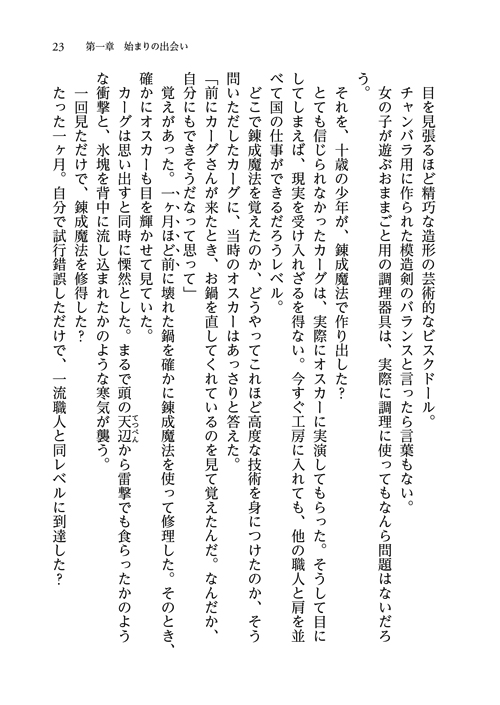 23　第一章　始まりの出会い

目を見張るほど精巧な造形の芸術的なビスクドール。

チャンバラ用に作られた模造剣のバランスと言ったら言葉もない。

女の子が遊ぶおままごと用の調理器具は、実際に調理に使ってもなんら問題はないだろう。

それを、十歳の少年が、錬成魔法で作り出した？

とても信じられなかったカーグは、実際にオスカーに実演してもらった。そうして目にしてしまえば、現実を受け入れざるを得ない。今すぐ工房に入れても、他の職人と肩を並べて国の仕事ができるだろうレベル。

どこで錬成魔法を覚えたのか、どうやってこれほど高度な技術を身につけたのか、そう問いただしたカーグに、当時のオスカーはあっさりと答えた。

「前にカーグさんが来たとき、お鍋を直してくれているのを見て覚えたんだ。なんだか、自分にもできそうだなって思って」

覚えがあった。一ヶ月ほど前に壊れた鍋を確かに錬成魔法を使って修理した。そのとき、確かにオスカーも目を輝かせて見ていた。

カーグは思い出すと同時に慄然とした。まるで頭の天辺（てっぺん）から雷撃でも食らったかのような衝撃と、氷塊を背中に流し込まれたかのような寒気が襲う。

一回見ただけで、錬成魔法を修得した？

たった一ヶ月。自分で試行錯誤しただけで、一流職人と同レベルに到達した？